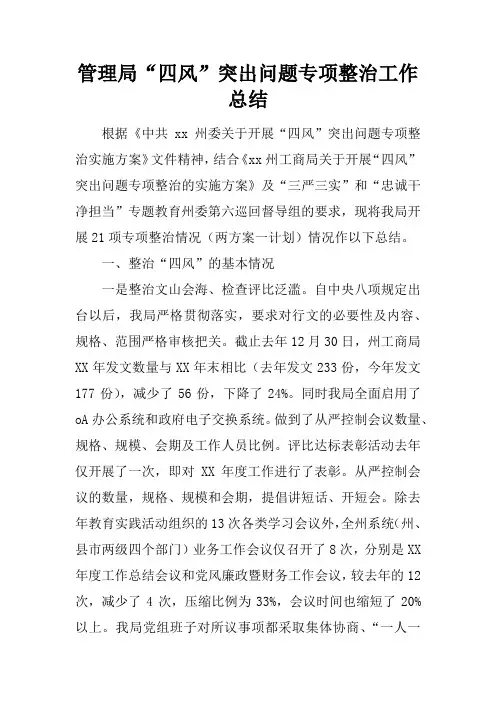 管理局“四风”突出问题专项整治工作总结

根据《中共 xx 州委关于开展“四风”突出问题专项整治实施方案》文件精神，结合《xx 州工商局关于开展“四风”突出问题专项整治的实施方案》及“三严三实”和“忠诚干净担当”专题教育州委第六巡回督导组的要求，现将我局开展 21 项专项整治情况（两方案一计划）情况作以下总结。

一、整治“四风”的基本情况

一是整治文山会海、检查评比泛滥。自中央八项规定出台以后，我局严格贯彻落实，要求对行文的必要性及内容、规格、范围严格审核把关。截止去年 12 月 30 日，州工商局 XX 年发文数量与 XX 年末相比（去年发文 233 份，今年发文 177 份），减少了 56 份，下降了 24%。同时我局全面启用了 oA 办公系统和政府电子交换系统。做到了从严控制会议数量、规格、规模、会期及工作人员比例。评比达标表彰活动去年仅开展了一次，即对 XX 年度工作进行了表彰。从严控制会议的数量，规格、规模和会期，提倡讲短话、开短会。除去年教育实践活动组织的 13 次各类学习会议外，全州系统（州、县市两级四个部门）业务工作会议仅召开了 8 次，分别是 XX 年度工作总结会议和党风廉政暨财务工作会议，较去年的 12 次，减少了 4 次，压缩比例为 33%，会议时间也缩短了 20% 以上。我局党组班子对所议事项都采取集体协商、“一人一